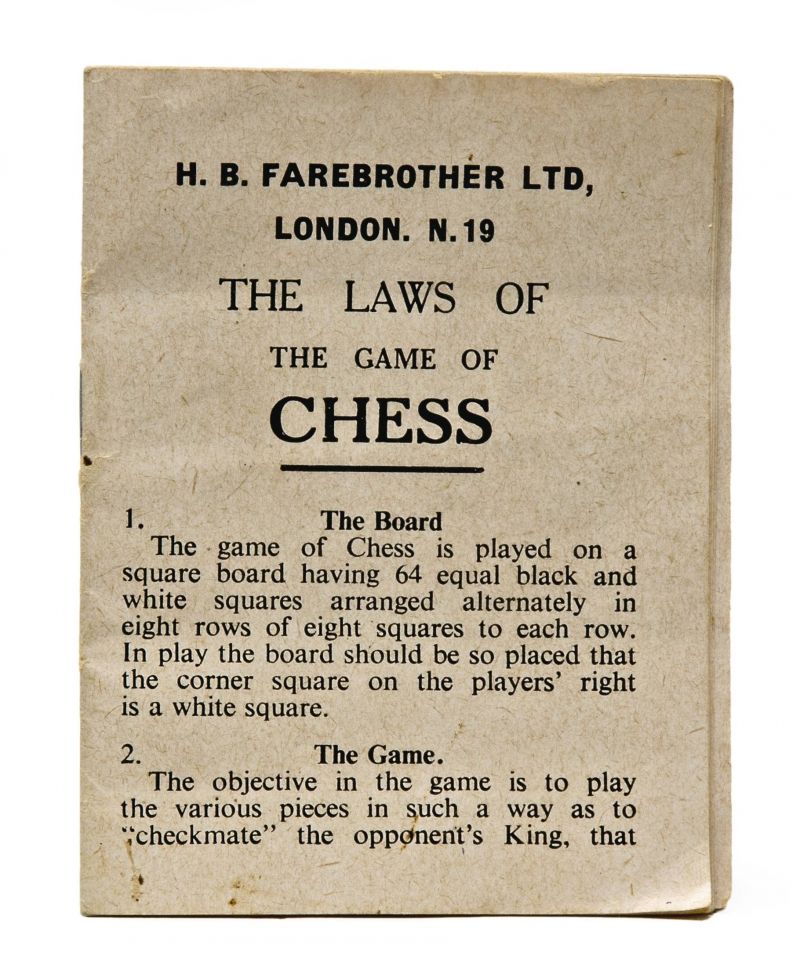 H. B. FAREBROTHER LTD,
LONDON. N.19

THE LAWS OF
THE GAME OF
CHESS

1. The Board
The game of Chess is played on a square board having 64 equal black and white squares arranged alternately in eight rows of eight squares to each row. In play the board should be so placed that the corner square on the players' right is a white square.

2. The Game.
The objective in the game is to play the various pieces in such a way as to "checkmate" the opponent's King, that